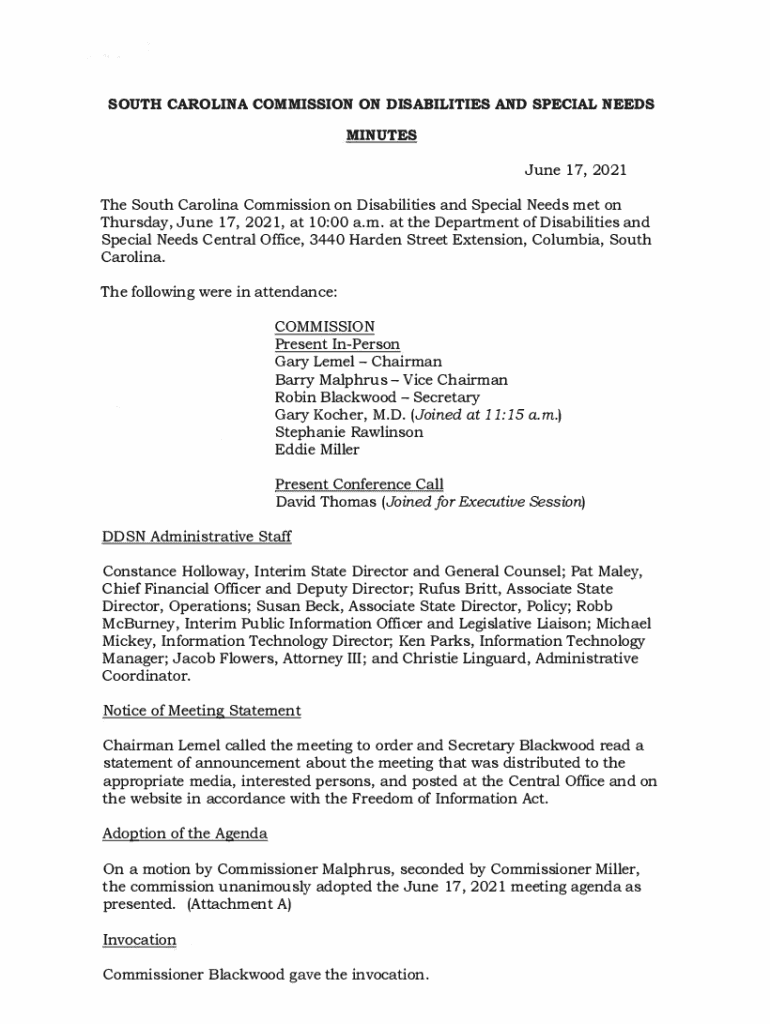 SOUTH CAROLINA COMMISSION ON DISABILITIES AND SPECIAL NEEDS

MINUTES

June 17, 2021

The South Carolina Commission on Disabilities and Special Needs met on Thursday, June 17, 2021, at 10:00 a.m. at the Department of Disabilities and Special Needs Central Office, 3440 Harden Street Extension, Columbia, South Carolina.

The following were in attendance:

COMMISSION
Present In-Person
Gary Lemel – Chairman
Barry Malphrus – Vice Chairman
Robin Blackwood – Secretary
Gary Kocher, M.D. (Joined at 11:15 a.m.)
Stephanie Rawlinson
Eddie Miller

Present Conference Call
David Thomas (Joined for Executive Session)

DDSN Administrative Staff

Constance Holloway, Interim State Director and General Counsel; Pat Maley, Chief Financial Officer and Deputy Director; Rufus Britt, Associate State Director, Operations; Susan Beck, Associate State Director, Policy; Robb McBurney, Interim Public Information Officer and Legislative Liaison; Michael Mickey, Information Technology Director; Ken Parks, Information Technology Manager; Jacob Flowers, Attorney III; and Christie Linguard, Administrative Coordinator.

Notice of Meeting Statement

Chairman Lemel called the meeting to order and Secretary Blackwood read a statement of announcement about the meeting that was distributed to the appropriate media, interested persons, and posted at the Central Office and on the website in accordance with the Freedom of Information Act.

Adoption of the Agenda

On a motion by Commissioner Malphrus, seconded by Commissioner Miller, the commission unanimously adopted the June 17, 2021 meeting agenda as presented. (Attachment A)

Invocation

Commissioner Blackwood gave the invocation.